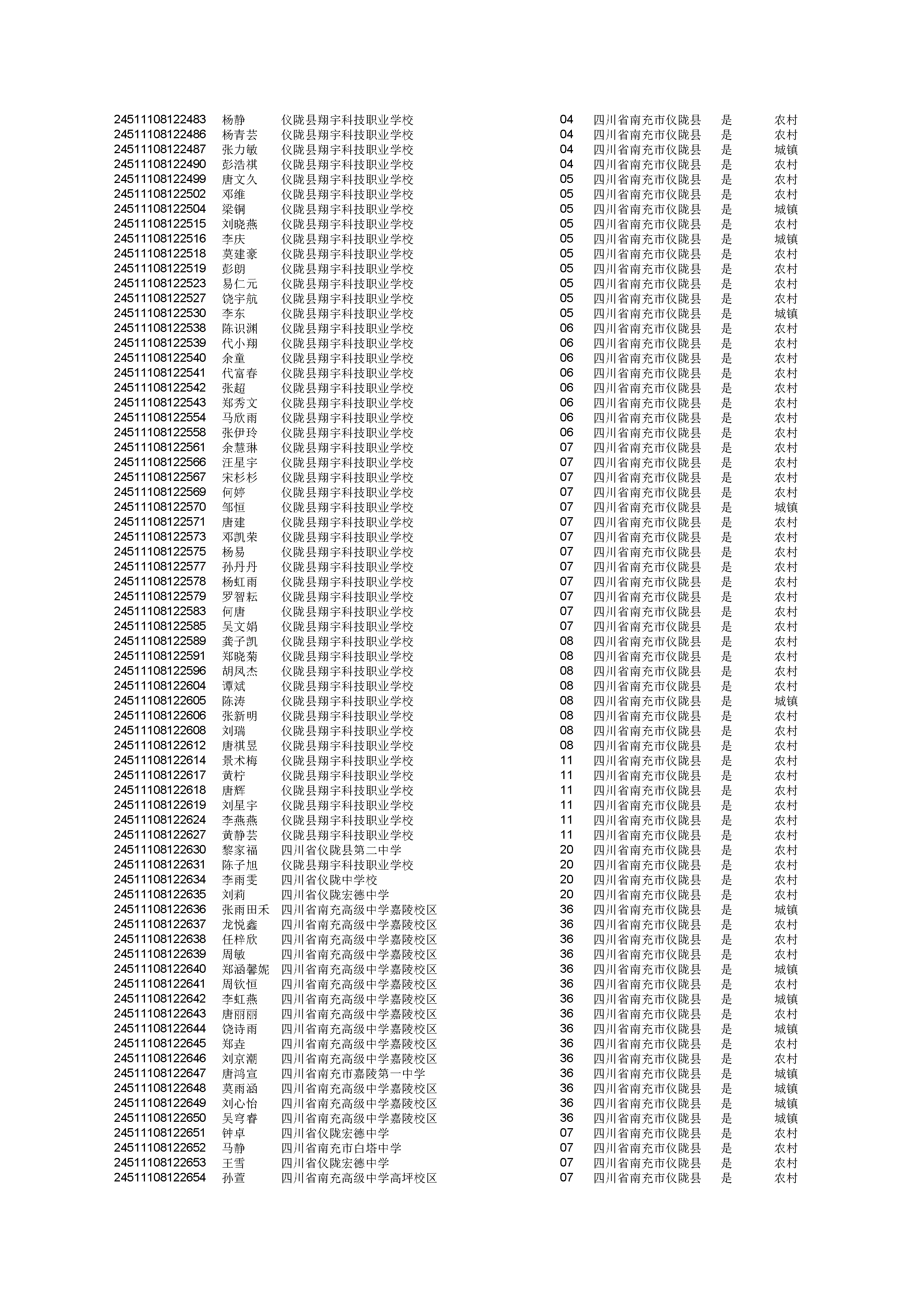 | | | | | | | |
|---|---|---|---|---|---|---|
| 24511108122483 | 杨静 | 仪陇县翔宇科技职业学校 | 04 | 四川省南充市仪陇县 | 是 | 农村 |
| 24511108122486 | 杨青芸 | 仪陇县翔宇科技职业学校 | 04 | 四川省南充市仪陇县 | 是 | 农村 |
| 24511108122487 | 张力敏 | 仪陇县翔宇科技职业学校 | 04 | 四川省南充市仪陇县 | 是 | 城镇 |
| 24511108122490 | 彭浩祺 | 仪陇县翔宇科技职业学校 | 04 | 四川省南充市仪陇县 | 是 | 农村 |
| 24511108122499 | 唐文久 | 仪陇县翔宇科技职业学校 | 05 | 四川省南充市仪陇县 | 是 | 农村 |
| 24511108122502 | 邓维 | 仪陇县翔宇科技职业学校 | 05 | 四川省南充市仪陇县 | 是 | 农村 |
| 24511108122504 | 梁铜 | 仪陇县翔宇科技职业学校 | 05 | 四川省南充市仪陇县 | 是 | 城镇 |
| 24511108122515 | 刘晓燕 | 仪陇县翔宇科技职业学校 | 05 | 四川省南充市仪陇县 | 是 | 农村 |
| 24511108122516 | 李庆 | 仪陇县翔宇科技职业学校 | 05 | 四川省南充市仪陇县 | 是 | 城镇 |
| 24511108122518 | 莫建豪 | 仪陇县翔宇科技职业学校 | 05 | 四川省南充市仪陇县 | 是 | 农村 |
| 24511108122519 | 彭朗 | 仪陇县翔宇科技职业学校 | 05 | 四川省南充市仪陇县 | 是 | 农村 |
| 24511108122523 | 易仁元 | 仪陇县翔宇科技职业学校 | 05 | 四川省南充市仪陇县 | 是 | 农村 |
| 24511108122527 | 饶宇航 | 仪陇县翔宇科技职业学校 | 05 | 四川省南充市仪陇县 | 是 | 农村 |
| 24511108122530 | 李东 | 仪陇县翔宇科技职业学校 | 05 | 四川省南充市仪陇县 | 是 | 城镇 |
| 24511108122538 | 陈识渊 | 仪陇县翔宇科技职业学校 | 06 | 四川省南充市仪陇县 | 是 | 农村 |
| 24511108122539 | 代小翔 | 仪陇县翔宇科技职业学校 | 06 | 四川省南充市仪陇县 | 是 | 农村 |
| 24511108122540 | 余童 | 仪陇县翔宇科技职业学校 | 06 | 四川省南充市仪陇县 | 是 | 农村 |
| 24511108122541 | 代富春 | 仪陇县翔宇科技职业学校 | 06 | 四川省南充市仪陇县 | 是 | 农村 |
| 24511108122542 | 张超 | 仪陇县翔宇科技职业学校 | 06 | 四川省南充市仪陇县 | 是 | 农村 |
| 24511108122543 | 郑秀文 | 仪陇县翔宇科技职业学校 | 06 | 四川省南充市仪陇县 | 是 | 农村 |
| 24511108122554 | 马欣雨 | 仪陇县翔宇科技职业学校 | 06 | 四川省南充市仪陇县 | 是 | 农村 |
| 24511108122558 | 张伊玲 | 仪陇县翔宇科技职业学校 | 06 | 四川省南充市仪陇县 | 是 | 农村 |
| 24511108122561 | 余慧琳 | 仪陇县翔宇科技职业学校 | 07 | 四川省南充市仪陇县 | 是 | 农村 |
| 24511108122566 | 汪星宇 | 仪陇县翔宇科技职业学校 | 07 | 四川省南充市仪陇县 | 是 | 农村 |
| 24511108122567 | 宋杉杉 | 仪陇县翔宇科技职业学校 | 07 | 四川省南充市仪陇县 | 是 | 农村 |
| 24511108122569 | 何婷 | 仪陇县翔宇科技职业学校 | 07 | 四川省南充市仪陇县 | 是 | 农村 |
| 24511108122570 | 邹恒 | 仪陇县翔宇科技职业学校 | 07 | 四川省南充市仪陇县 | 是 | 城镇 |
| 24511108122571 | 唐建 | 仪陇县翔宇科技职业学校 | 07 | 四川省南充市仪陇县 | 是 | 农村 |
| 24511108122573 | 邓凯荣 | 仪陇县翔宇科技职业学校 | 07 | 四川省南充市仪陇县 | 是 | 农村 |
| 24511108122575 | 杨易 | 仪陇县翔宇科技职业学校 | 07 | 四川省南充市仪陇县 | 是 | 农村 |
| 24511108122577 | 孙丹丹 | 仪陇县翔宇科技职业学校 | 07 | 四川省南充市仪陇县 | 是 | 农村 |
| 24511108122578 | 杨虹雨 | 仪陇县翔宇科技职业学校 | 07 | 四川省南充市仪陇县 | 是 | 农村 |
| 24511108122579 | 罗智耘 | 仪陇县翔宇科技职业学校 | 07 | 四川省南充市仪陇县 | 是 | 农村 |
| 24511108122583 | 何唐 | 仪陇县翔宇科技职业学校 | 07 | 四川省南充市仪陇县 | 是 | 农村 |
| 24511108122585 | 吴文娟 | 仪陇县翔宇科技职业学校 | 07 | 四川省南充市仪陇县 | 是 | 农村 |
| 24511108122589 | 龚子凯 | 仪陇县翔宇科技职业学校 | 08 | 四川省南充市仪陇县 | 是 | 农村 |
| 24511108122591 | 郑晓菊 | 仪陇县翔宇科技职业学校 | 08 | 四川省南充市仪陇县 | 是 | 农村 |
| 24511108122596 | 胡凤杰 | 仪陇县翔宇科技职业学校 | 08 | 四川省南充市仪陇县 | 是 | 农村 |
| 24511108122604 | 谭斌 | 仪陇县翔宇科技职业学校 | 08 | 四川省南充市仪陇县 | 是 | 农村 |
| 24511108122605 | 陈涛 | 仪陇县翔宇科技职业学校 | 08 | 四川省南充市仪陇县 | 是 | 城镇 |
| 24511108122606 | 张新明 | 仪陇县翔宇科技职业学校 | 08 | 四川省南充市仪陇县 | 是 | 农村 |
| 24511108122608 | 刘瑞 | 仪陇县翔宇科技职业学校 | 08 | 四川省南充市仪陇县 | 是 | 农村 |
| 24511108122612 | 唐祺昱 | 仪陇县翔宇科技职业学校 | 08 | 四川省南充市仪陇县 | 是 | 农村 |
| 24511108122614 | 景术梅 | 仪陇县翔宇科技职业学校 | 11 | 四川省南充市仪陇县 | 是 | 农村 |
| 24511108122617 | 黄柠 | 仪陇县翔宇科技职业学校 | 11 | 四川省南充市仪陇县 | 是 | 农村 |
| 24511108122618 | 唐辉 | 仪陇县翔宇科技职业学校 | 11 | 四川省南充市仪陇县 | 是 | 农村 |
| 24511108122619 | 刘星宇 | 仪陇县翔宇科技职业学校 | 11 | 四川省南充市仪陇县 | 是 | 农村 |
| 24511108122624 | 李燕燕 | 仪陇县翔宇科技职业学校 | 11 | 四川省南充市仪陇县 | 是 | 农村 |
| 24511108122627 | 黄静芸 | 仪陇县翔宇科技职业学校 | 11 | 四川省南充市仪陇县 | 是 | 农村 |
| 24511108122630 | 黎家福 | 四川省仪陇县第二中学 | 20 | 四川省南充市仪陇县 | 是 | 农村 |
| 24511108122631 | 陈子旭 | 仪陇县翔宇科技职业学校 | 20 | 四川省南充市仪陇县 | 是 | 农村 |
| 24511108122634 | 李雨雯 | 四川省仪陇中学校 | 20 | 四川省南充市仪陇县 | 是 | 农村 |
| 24511108122635 | 刘莉 | 四川省仪陇宏德中学 | 20 | 四川省南充市仪陇县 | 是 | 农村 |
| 24511108122636 | 张雨田禾 | 四川省南充高级中学嘉陵校区 | 36 | 四川省南充市仪陇县 | 是 | 城镇 |
| 24511108122637 | 龙悦鑫 | 四川省南充高级中学嘉陵校区 | 36 | 四川省南充市仪陇县 | 是 | 农村 |
| 24511108122638 | 任梓欣 | 四川省南充高级中学嘉陵校区 | 36 | 四川省南充市仪陇县 | 是 | 农村 |
| 24511108122639 | 周敏 | 四川省南充高级中学嘉陵校区 | 36 | 四川省南充市仪陇县 | 是 | 农村 |
| 24511108122640 | 郑涵馨妮 | 四川省南充高级中学嘉陵校区 | 36 | 四川省南充市仪陇县 | 是 | 城镇 |
| 24511108122641 | 周钦恒 | 四川省南充高级中学嘉陵校区 | 36 | 四川省南充市仪陇县 | 是 | 农村 |
| 24511108122642 | 李虹燕 | 四川省南充高级中学嘉陵校区 | 36 | 四川省南充市仪陇县 | 是 | 城镇 |
| 24511108122643 | 唐丽丽 | 四川省南充高级中学嘉陵校区 | 36 | 四川省南充市仪陇县 | 是 | 农村 |
| 24511108122644 | 饶诗雨 | 四川省南充高级中学嘉陵校区 | 36 | 四川省南充市仪陇县 | 是 | 城镇 |
| 24511108122645 | 郑垚 | 四川省南充高级中学嘉陵校区 | 36 | 四川省南充市仪陇县 | 是 | 农村 |
| 24511108122646 | 刘京潮 | 四川省南充高级中学嘉陵校区 | 36 | 四川省南充市仪陇县 | 是 | 农村 |
| 24511108122647 | 唐鸿宣 | 四川省南充市嘉陵第一中学 | 36 | 四川省南充市仪陇县 | 是 | 城镇 |
| 24511108122648 | 莫雨涵 | 四川省南充高级中学嘉陵校区 | 36 | 四川省南充市仪陇县 | 是 | 城镇 |
| 24511108122649 | 刘心怡 | 四川省南充高级中学嘉陵校区 | 36 | 四川省南充市仪陇县 | 是 | 城镇 |
| 24511108122650 | 吴穹睿 | 四川省南充高级中学嘉陵校区 | 36 | 四川省南充市仪陇县 | 是 | 城镇 |
| 24511108122651 | 钟卓 | 四川省仪陇宏德中学 | 07 | 四川省南充市仪陇县 | 是 | 农村 |
| 24511108122652 | 马静 | 四川省南充市白塔中学 | 07 | 四川省南充市仪陇县 | 是 | 农村 |
| 24511108122653 | 王雪 | 四川省仪陇宏德中学 | 07 | 四川省南充市仪陇县 | 是 | 农村 |
| 24511108122654 | 孙萱 | 四川省南充高级中学高坪校区 | 07 | 四川省南充市仪陇县 | 是 | 农村 |